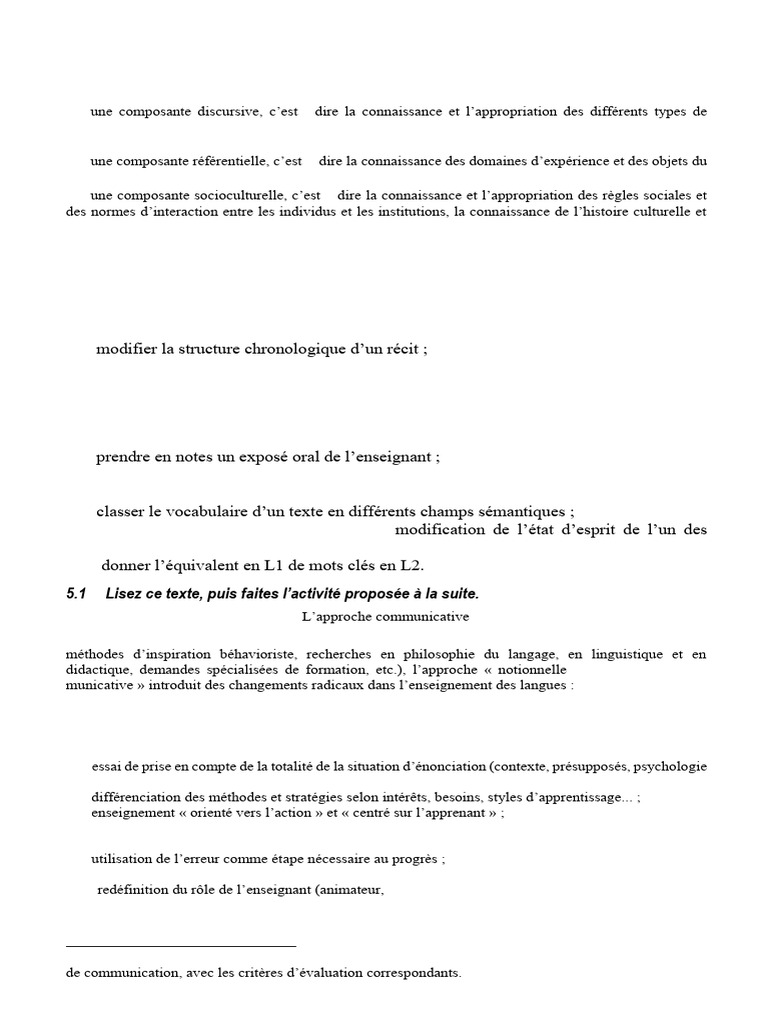 une composante discursive, c'est dire la connaissance et l'appropriation des différents types de

une composante référentielle, c'est dire la connaissance des domaines d'expérience et des objets du

une composante socioculturelle, c'est dire la connaissance et l'appropriation des règles sociales et des normes d'interaction entre les individus et les institutions, la connaissance de l'histoire culturelle et

modifier la structure chronologique d'un récit ;

prendre en notes un exposé oral de l'enseignant ;

classer le vocabulaire d'un texte en différents champs sémantiques ;

modification de l'état d'esprit de l'un des

donner l'équivalent en L1 de mots clés en L2.

5.1 Lisez ce texte, puis faites l'activité proposée à la suite.

L'approche communicative

méthodes d'inspiration béhavioriste, recherches en philosophie du langage, en linguistique et en didactique, demandes spécialisées de formation, etc.), l'approche « notionnelle municative » introduit des changements radicaux dans l'enseignement des langues :

essai de prise en compte de la totalité de la situation d'énonciation (contexte, présupposés, psychologie

différenciation des méthodes et stratégies selon intérêts, besoins, styles d'apprentissage... ;
enseignement « orienté vers l'action » et « centré sur l'apprenant » ;

utilisation de l'erreur comme étape nécessaire au progrès ;

redéfinition du rôle de l'enseignant (animateur,

de communication, avec les critères d'évaluation correspondants.